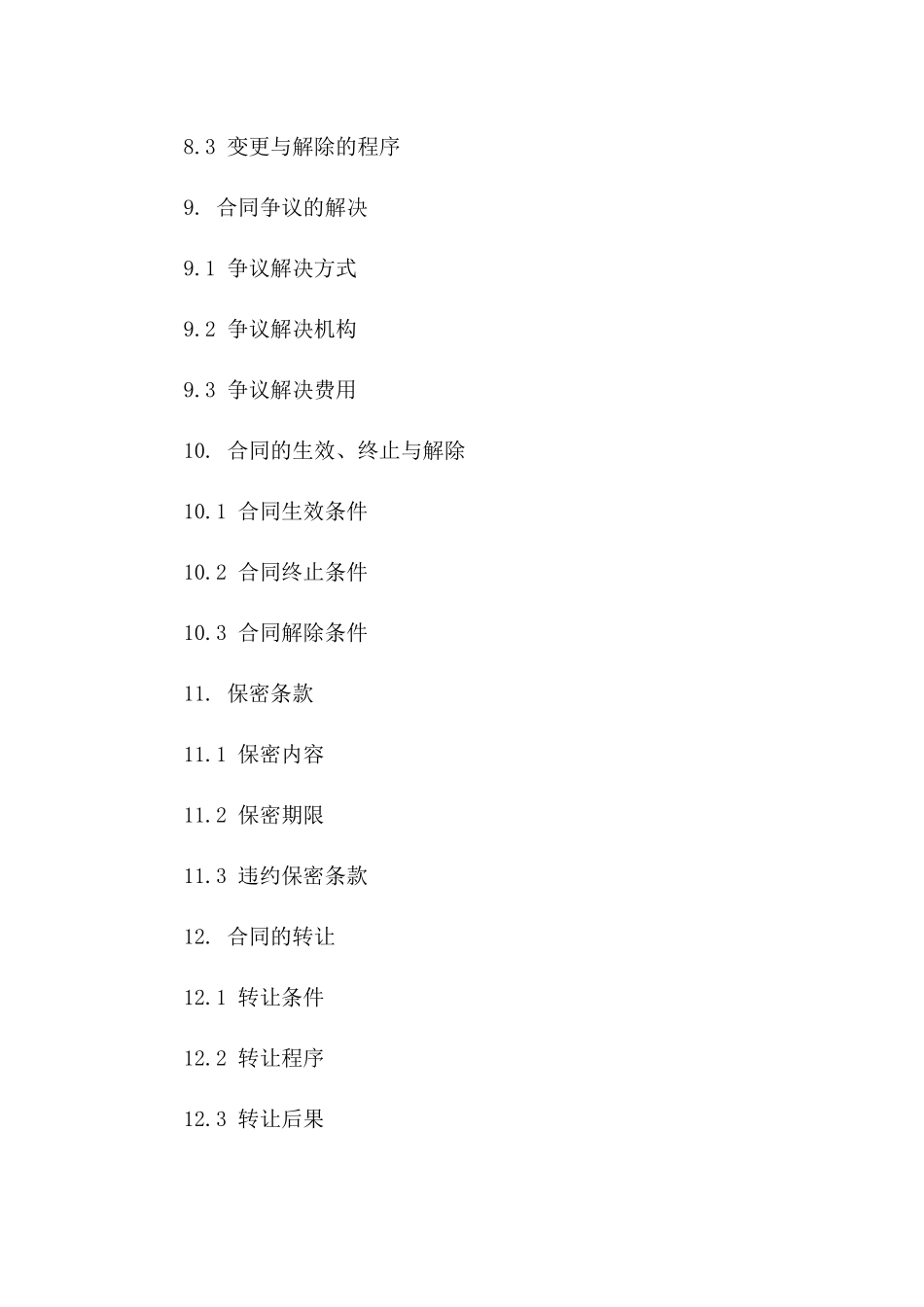 8.3 变更与解除的程序

9. 合同争议的解决

9.1 争议解决方式

9.2 争议解决机构

9.3 争议解决费用

10. 合同的生效、终止与解除

10.1 合同生效条件

10.2 合同终止条件

10.3 合同解除条件

11. 保密条款

11.1 保密内容

11.2 保密期限

11.3 违约保密条款

12. 合同的转让

12.1 转让条件

12.2 转让程序

12.3 转让后果